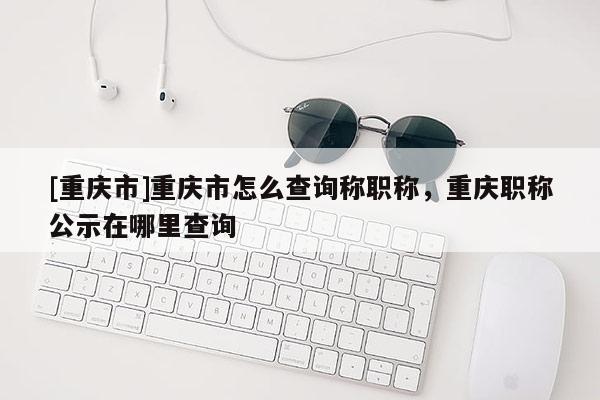 [重庆市]重庆市怎么查询称职称，重庆职称公示在哪里查询